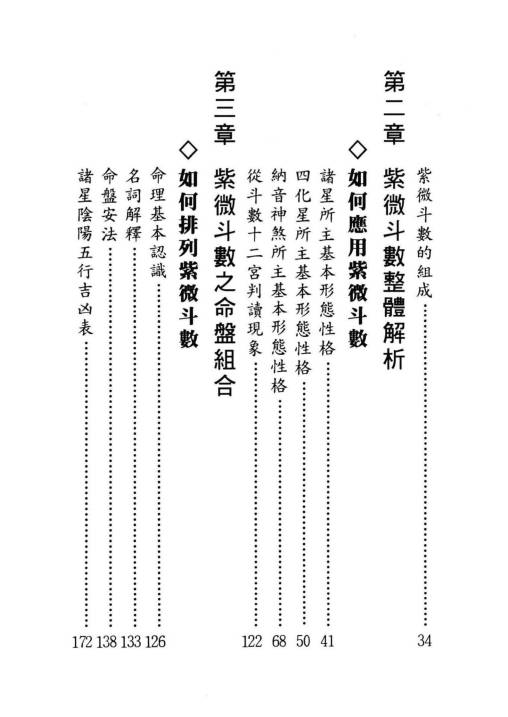 紫微斗數的組成……34

第二章　紫微斗數整體解析

◇如何應用紫微斗數

諸星所主基本形態性格……41
四化星所主基本形態性格……50
納音神煞所主基本形態性格……68
從斗數十二宮判讀現象……122

第三章　紫微斗數之命盤組合

◇如何排列紫微斗數

命理基本認識……126
名詞解釋……133
命盤安法……138
諸星陰陽五行吉凶表……172